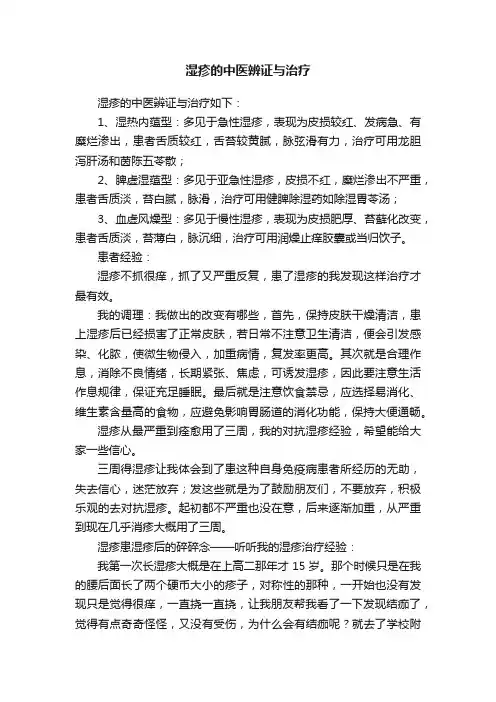 湿疹的中医辨证与治疗

湿疹的中医辨证与治疗如下：

1、湿热内蕴型：多见于急性湿疹，表现为皮损较红、发病急、有糜烂渗出，患者舌质较红，舌苔较黄腻，脉弦滑有力，治疗可用龙胆泻肝汤和茵陈五苓散；

2、脾虚湿蕴型：多见于亚急性湿疹，皮损不红，糜烂渗出不严重，患者舌质淡，苔白腻，脉滑，治疗可用健脾除湿药如除湿胃苓汤；

3、血虚风燥型：多见于慢性湿疹，表现为皮损肥厚、苔藓化改变，患者舌质淡，苔薄白，脉沉细，治疗可用润燥止痒胶囊或当归饮子。

患者经验：

湿疹不抓很痒，抓了又严重反复，患了湿疹的我发现这样治疗才最有效。

我的调理：我做出的改变有哪些，首先，保持皮肤干燥清洁，患上湿疹后已经损害了正常皮肤，若日常不注意卫生清洁，便会引发感染、化脓，使微生物侵入，加重病情，复发率更高。其次就是合理作息，消除不良情绪，长期紧张、焦虑，可诱发湿疹，因此要注意生活作息规律，保证充足睡眠。最后就是注意饮食禁忌，应选择易消化、维生素含量高的食物，应避免影响胃肠道的消化功能，保持大便通畅。

湿疹从最严重到痊愈用了三周，我的对抗湿疹经验，希望能给大家一些信心。

三周得湿疹让我体会到了患这种自身免疫病患者所经历的无助，失去信心，迷茫放弃；发这些就是为了鼓励朋友们，不要放弃，积极乐观的去对抗湿疹。起初都不严重也没在意，后来逐渐加重，从严重到现在几乎消疹大概用了三周。

湿疹患湿疹后的碎碎念——听听我的湿疹治疗经验：

我第一次长湿疹大概是在上高二那年才 15 岁。那个时候只是在我的腰后面长了两个硬币大小的疹子，对称性的那种，一开始也没有发现只是觉得很痒，一直挠一直挠，让我朋友帮我看了一下发现结痂了，觉得有点奇奇怪怪，又没有受伤，为什么会有结痂呢？就去了学校附